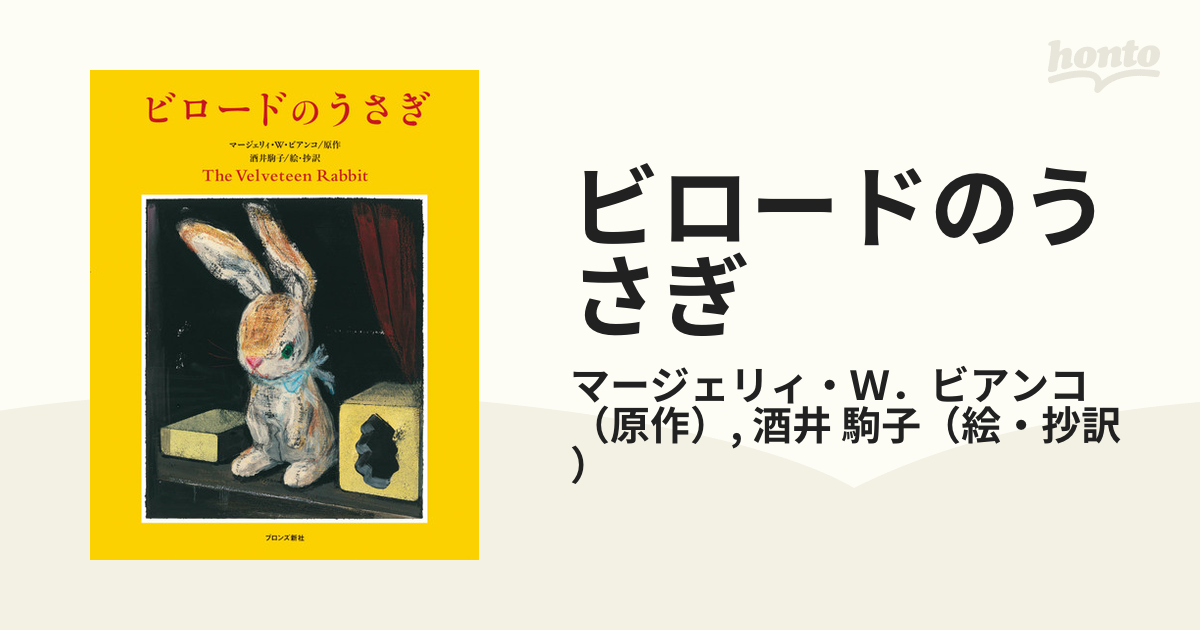 ビロードのうさぎ

マージェリィ・W・ビアンコ/原作
酒井駒子/絵・抄訳
The Velveteen Rabbit

ブロンズ新社

honto

ビロードのうさぎ

マージェリィ・W．ビアンコ（原作）, 酒井 駒子（絵・抄訳）